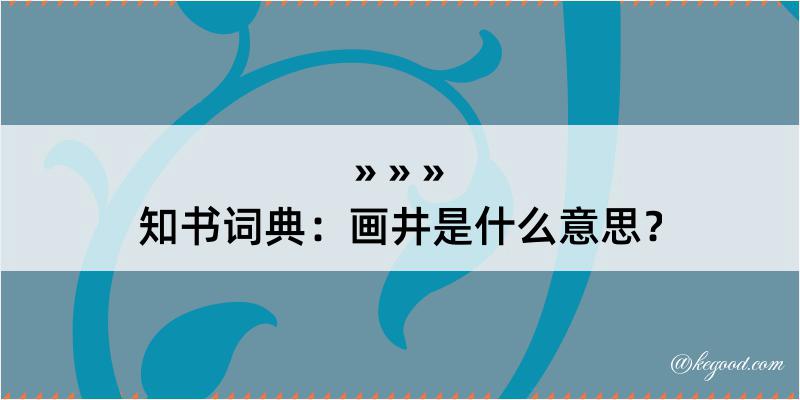 » » »
知书词典：画井是什么意思？

@kegood.com